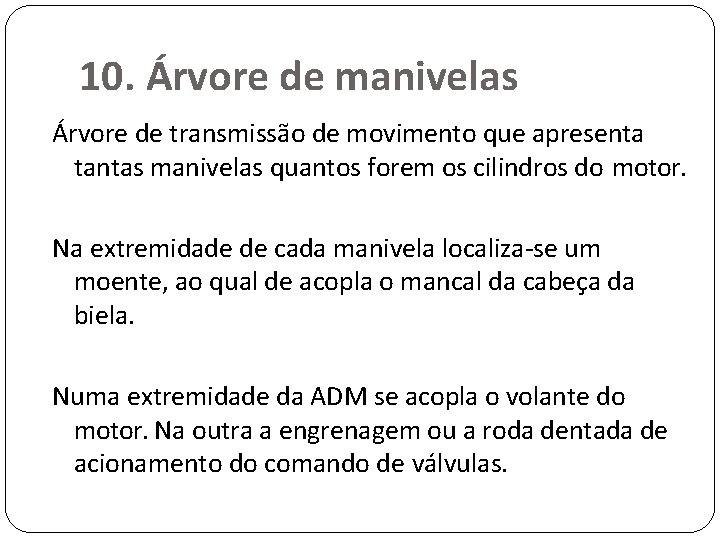 10. Árvore de manivelas

Árvore de transmissão de movimento que apresenta tantas manivelas quantos forem os cilindros do motor.

Na extremidade de cada manivela localiza-se um moente, ao qual de acopla o mancal da cabeça da biela.

Numa extremidade da ADM se acopla o volante do motor. Na outra a engrenagem ou a roda dentada de acionamento do comando de válvulas.